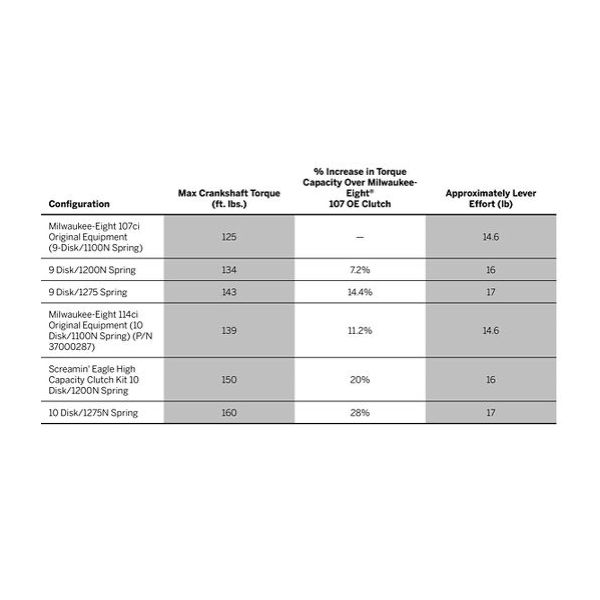 | Configuration | Max Crankshaft Torque (ft. lbs.) | % Increase in Torque Capacity Over Milwaukee-Eight® 107 OE Clutch | Approximately Lever Effort (lb) |
|---|---|---|---|
| Milwaukee-Eight 107ci Original Equipment (9-Disk/1100N Spring) | 125 | — | 14.6 |
| 9 Disk/1200N Spring | 134 | 7.2% | 16 |
| 9 Disk/1275 Spring | 143 | 14.4% | 17 |
| Milwaukee-Eight 114ci Original Equipment (10 Disk/1100N Spring) (P/N 37000287) | 139 | 11.2% | 14.6 |
| Screamin' Eagle High Capacity Clutch Kit 10 Disk/1200N Spring | 150 | 20% | 16 |
| 10 Disk/1275N Spring | 160 | 28% | 17 |